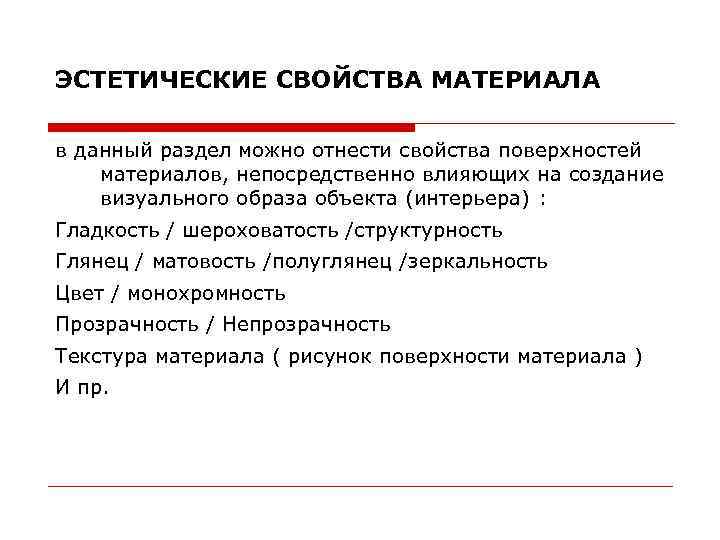 ЭСТЕТИЧЕСКИЕ СВОЙСТВА МАТЕРИАЛА

в данный раздел можно отнести свойства поверхностей материалов, непосредственно влияющих на создание визуального образа объекта (интерьера) :

Гладкость / шероховатость /структурность

Глянец / матовость /полуглянец /зеркальность

Цвет / монохромность

Прозрачность / Непрозрачность

Текстура материала ( рисунок поверхности материала )

И пр.